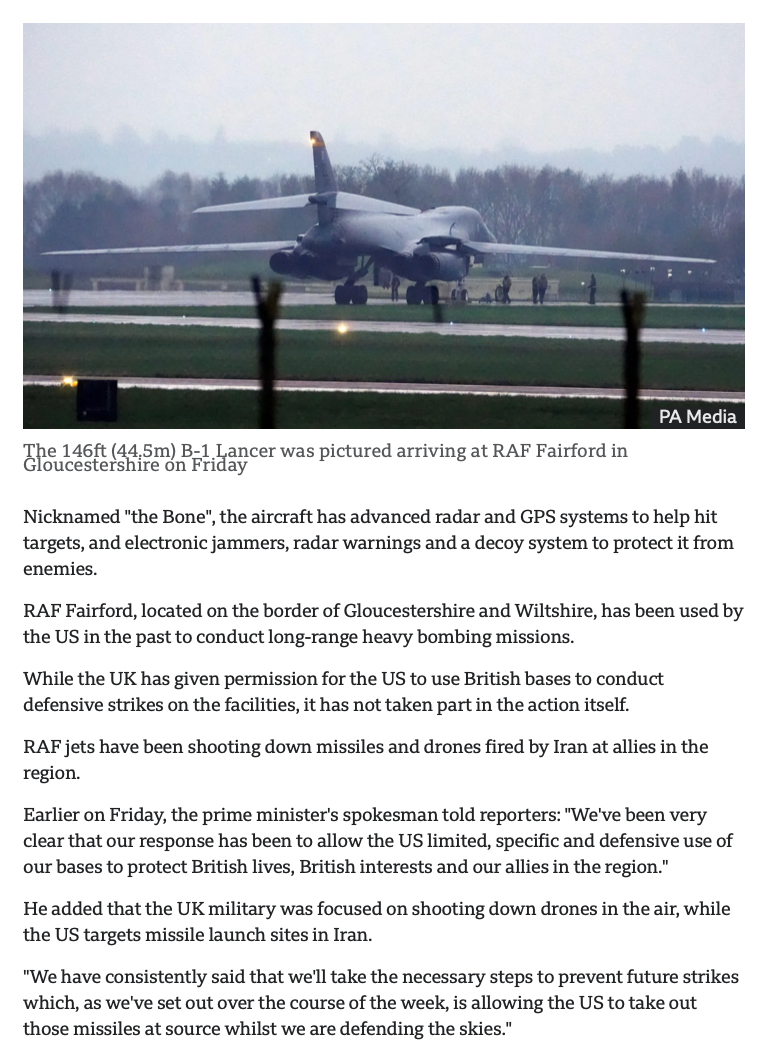 PA Media

The 146ft (44.5m) B-1 Lancer was pictured arriving at RAF Fairford in Gloucestershire on Friday

Nicknamed "the Bone", the aircraft has advanced radar and GPS systems to help hit targets, and electronic jammers, radar warnings and a decoy system to protect it from enemies.

RAF Fairford, located on the border of Gloucestershire and Wiltshire, has been used by the US in the past to conduct long-range heavy bombing missions.

While the UK has given permission for the US to use British bases to conduct defensive strikes on the facilities, it has not taken part in the action itself.

RAF jets have been shooting down missiles and drones fired by Iran at allies in the region.

Earlier on Friday, the prime minister's spokesman told reporters: "We've been very clear that our response has been to allow the US limited, specific and defensive use of our bases to protect British lives, British interests and our allies in the region."

He added that the UK military was focused on shooting down drones in the air, while the US targets missile launch sites in Iran.

"We have consistently said that we'll take the necessary steps to prevent future strikes which, as we've set out over the course of the week, is allowing the US to take out those missiles at source whilst we are defending the skies."